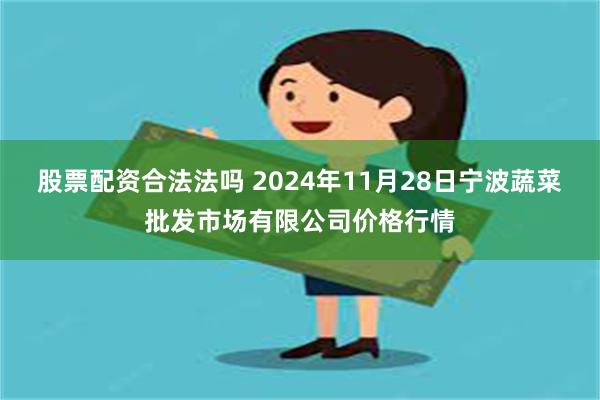 股票配资合法法吗 2024年11月28日宁波蔬菜批发市场有限公司价格行情